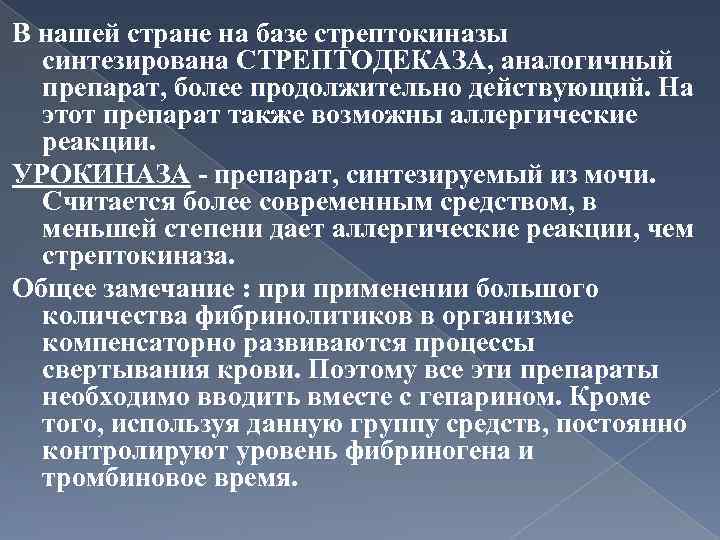 В нашей стране на базе стрептокиназы синтезирована СТРЕПТОДЕКАЗА, аналогичный препарат, более продолжительно действующий. На этот препарат также возможны аллергические реакции.

УРОКИНАЗА - препарат, синтезируемый из мочи. Считается более современным средством, в меньшей степени дает аллергические реакции, чем стрептокиназа.

Общее замечание : при применении большого количества фибринолитиков в организме компенсаторно развиваются процессы свертывания крови. Поэтому все эти препараты необходимо вводить вместе с гепарином. Кроме того, используя данную группу средств, постоянно контролируют уровень фибриногена и тромбиновое время.